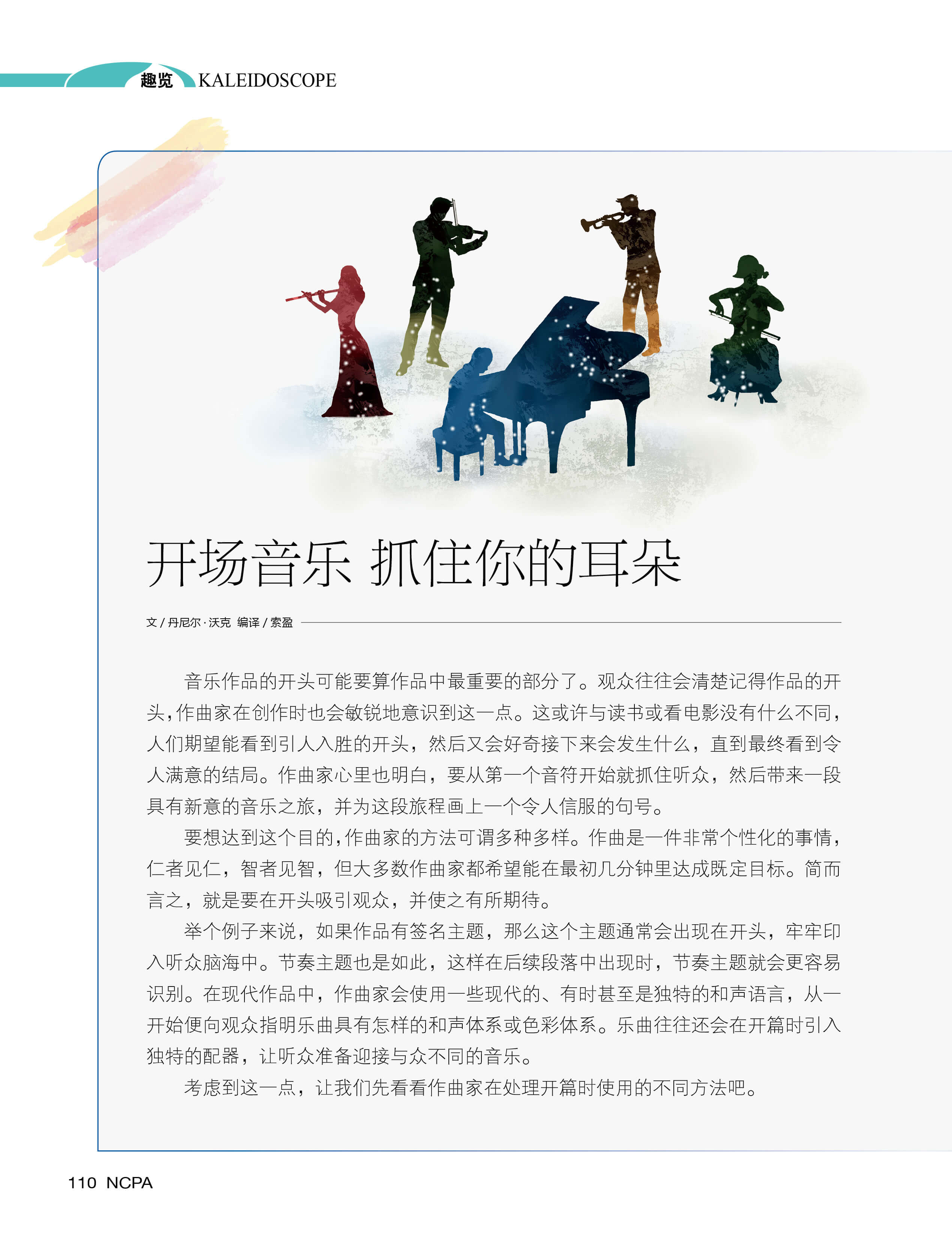 趣览 KALEIDOSCOPE

开场音乐 抓住你的耳朵

文/丹尼尔·沃克 编译/索盈

音乐作品的开头可能要算作品中最重要的部分了。观众往往会清楚记得作品的开头,作曲家在创作时也会敏锐地意识到这一点。这或许与读书或看电影没有什么不同,人们期望能看到引人入胜的开头,然后又会好奇接下来会发生什么,直到最终看到令人满意的结局。作曲家心里也明白,要从第一个音符开始就抓住听众,然后带来一段具有新意的音乐之旅,并为这段旅程画上一个令人信服的句号。

要想达到这个目的,作曲家的方法可谓多种多样。作曲是一件非常个性化的事情,仁者见仁,智者见智,但大多数作曲家都希望能在最初几分钟里达成既定目标。简而言之,就是要在开头吸引观众,并使之有所期待。

举个例子来说,如果作品有签名主题,那么这个主题通常会出现在开头,牢牢印入听众脑海中。节奏主题也是如此,这样在后续段落中出现时,节奏主题就会更容易识别。在现代作品中,作曲家会使用一些现代的、有时甚至是独特的和声语言,从一开始便向观众指明乐曲具有怎样的和声体系或色彩体系。乐曲往往还会在开篇时引入独特的配器,让听众准备迎接与众不同的音乐。

考虑到这一点,让我们先看看作曲家在处理开篇时使用的不同方法吧。

110 NCPA